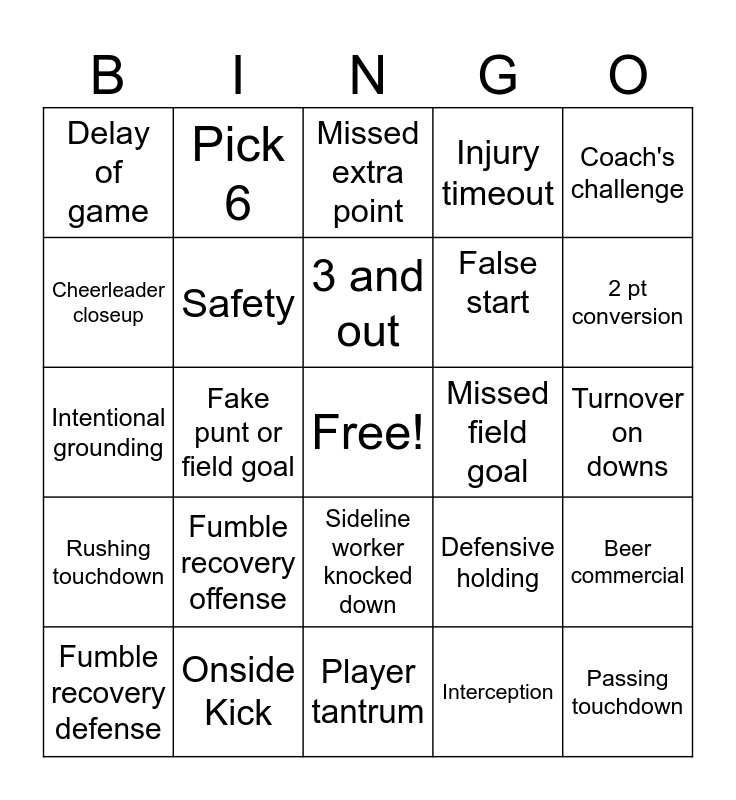 | B | I | N | G | O |
|---|---|---|---|---|
| Delay of game | Pick 6 | Missed extra point | Injury timeout | Coach's challenge |
| Cheerleader closeup | Safety | 3 and out | False start | 2 pt conversion |
| Intentional grounding | Fake punt or field goal | Free! | Missed field goal | Turnover on downs |
| Rushing touchdown | Fumble recovery offense | Sideline worker knocked down | Defensive holding | Beer commercial |
| Fumble recovery defense | Onside Kick | Player tantrum | Interception | Passing touchdown |